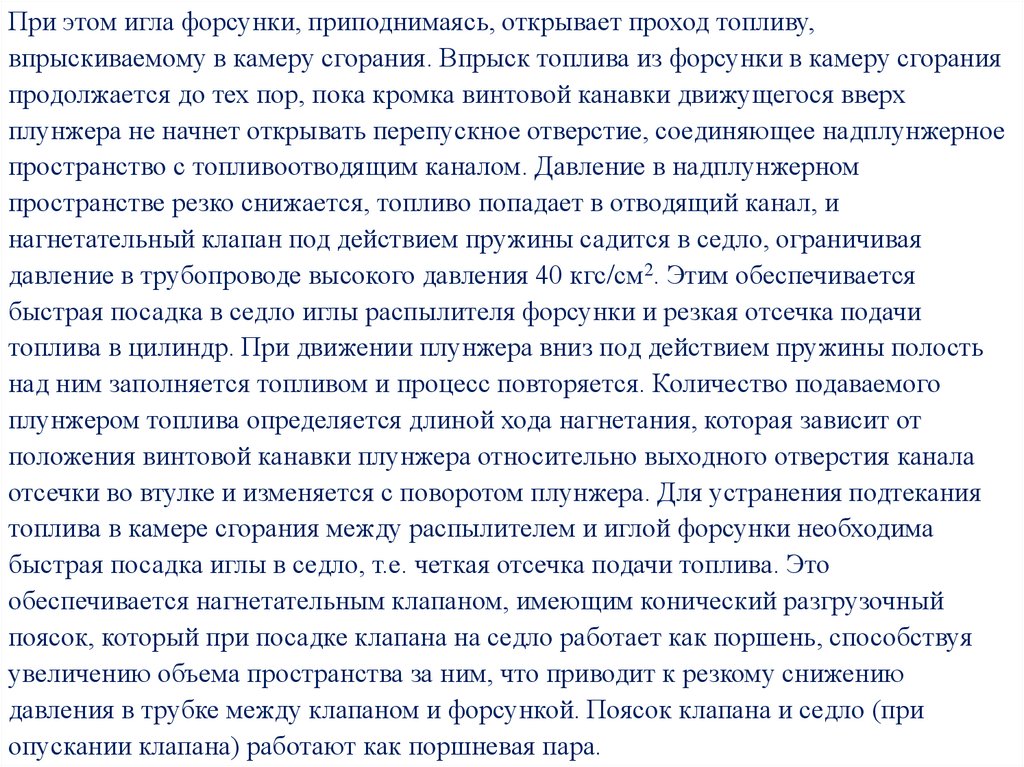 При этом игла форсунки, приподнимаясь, открывает проход топливу, впрыскиваемому в камеру сгорания. Впрыск топлива из форсунки в камеру сгорания продолжается до тех пор, пока кромка винтовой канавки движущегося вверх плунжера не начнет открывать перепускное отверстие, соединяющее надплунжерное пространство с топливоотводящим каналом. Давление в надплунжерном пространстве резко снижается, топливо попадает в отводящий канал, и нагнетательный клапан под действием пружины садится в седло, ограничивая давление в трубопроводе высокого давления 40 кгс/см$^2$. Этим обеспечивается быстрая посадка в седло иглы распылителя форсунки и резкая отсечка подачи топлива в цилиндр. При движении плунжера вниз под действием пружины полость над ним заполняется топливом и процесс повторяется. Количество подаваемого плунжером топлива определяется длиной хода нагнетания, которая зависит от положения винтовой канавки плунжера относительно выходного отверстия канала отсечки во втулке и изменяется с поворотом плунжера. Для устранения подтекания топлива в камере сгорания между распылителем и иглой форсунки необходима быстрая посадка иглы в седло, т.е. четкая отсечка подачи топлива. Это обеспечивается нагнетательным клапаном, имеющим конический разгрузочный поясок, который при посадке клапана на седло работает как поршень, способствуя увеличению объема пространства за ним, что приводит к резкому снижению давления в трубке между клапаном и форсункой. Поясок клапана и седло (при опускании клапана) работают как поршневая пара.